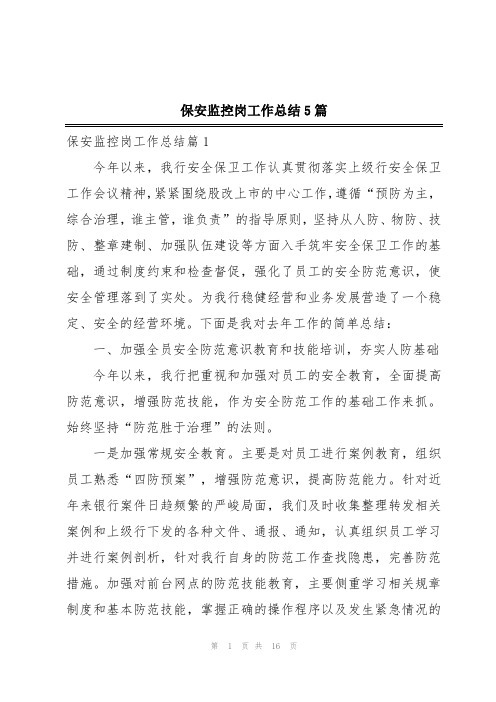 保安监控岗工作总结5篇

保安监控岗工作总结篇1

今年以来，我行安全保卫工作认真贯彻落实上级行安全保卫工作会议精神，紧紧围绕股改上市的中心工作，遵循“预防为主，综合治理，谁主管，谁负责”的指导原则，坚持从人防、物防、技防、整章建制、加强队伍建设等方面入手筑牢安全保卫工作的基础，通过制度约束和检查督促，强化了员工的安全防范意识，使安全管理落到了实处。为我行稳健经营和业务发展营造了一个稳定、安全的经营环境。下面是我对去年工作的简单总结：

一、加强全员安全防范意识教育和技能培训，夯实人防基础

今年以来，我行把重视和加强对员工的安全教育，全面提高防范意识，增强防范技能，作为安全防范工作的基础工作来抓。始终坚持“防范胜于治理”的法则。

一是加强常规安全教育。主要是对员工进行案例教育，组织员工熟悉“四防预案”，增强防范意识，提高防范能力。针对近年来银行案件日趋频繁的严峻局面，我们及时收集整理转发相关案例和上级行下发的各种文件、通报、通知，认真组织员工学习并进行案例剖析，针对我行自身的防范工作查找隐患，完善防范措施。加强对前台网点的防范技能教育，主要侧重学习相关规章制度和基本防范技能，掌握正确的操作程序以及发生紧急情况的

第 1 页 共 16 页